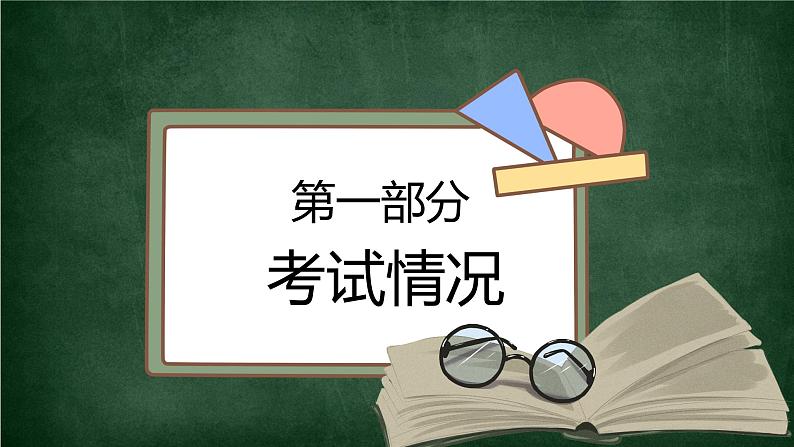 第一部分

考试情况